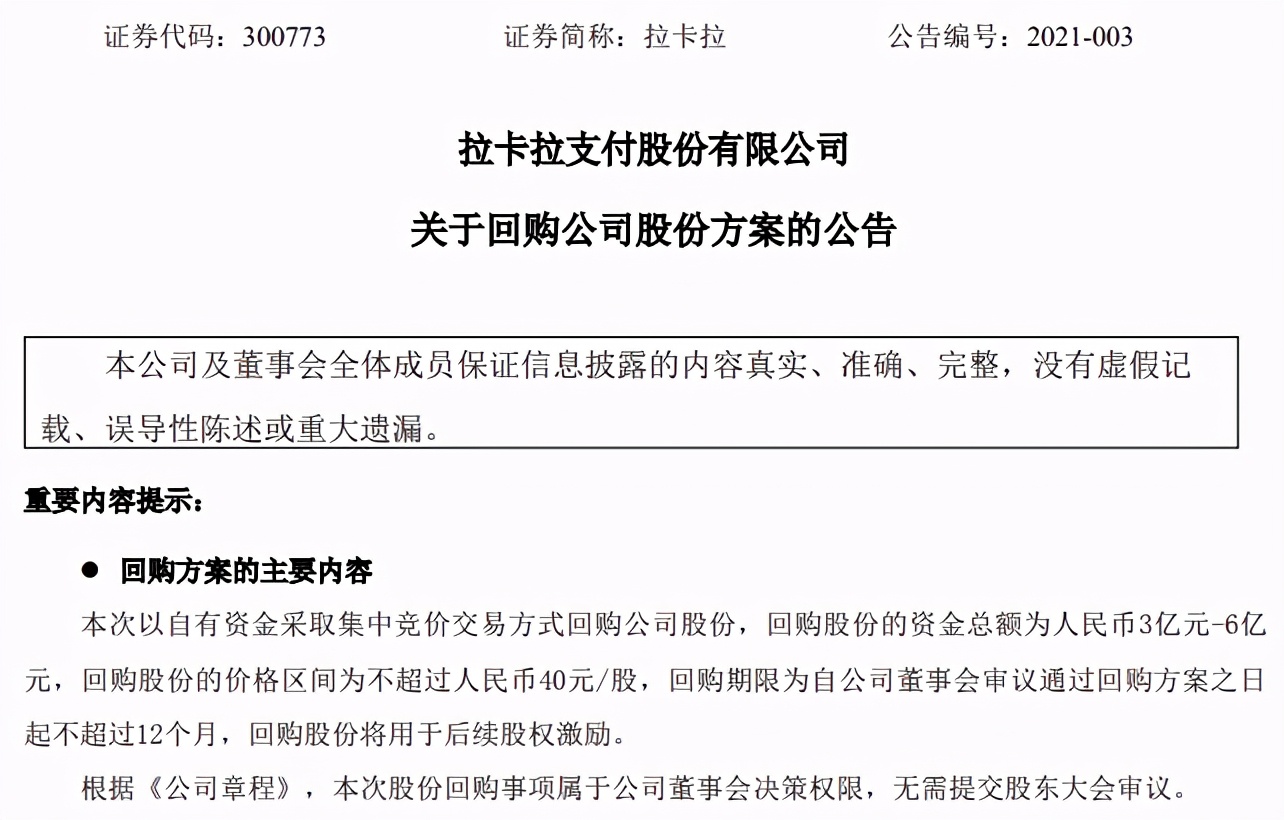 证券代码：300773　　　　证券简称：拉卡拉　　　　公告编号：2021-003

拉卡拉支付股份有限公司

关于回购公司股份方案的公告

本公司及董事会全体成员保证信息披露的内容真实、准确、完整，没有虚假记载、误导性陈述或重大遗漏。

重要内容提示：

● 回购方案的主要内容

本次以自有资金采取集中竞价交易方式回购公司股份，回购股份的资金总额为人民币3亿元-6亿元，回购股份的价格区间为不超过人民币40元/股，回购期限为自公司董事会审议通过回购方案之日起不超过12个月，回购股份将用于后续股权激励。

根据《公司章程》，本次股份回购事项属于公司董事会决策权限，无需提交股东大会审议。